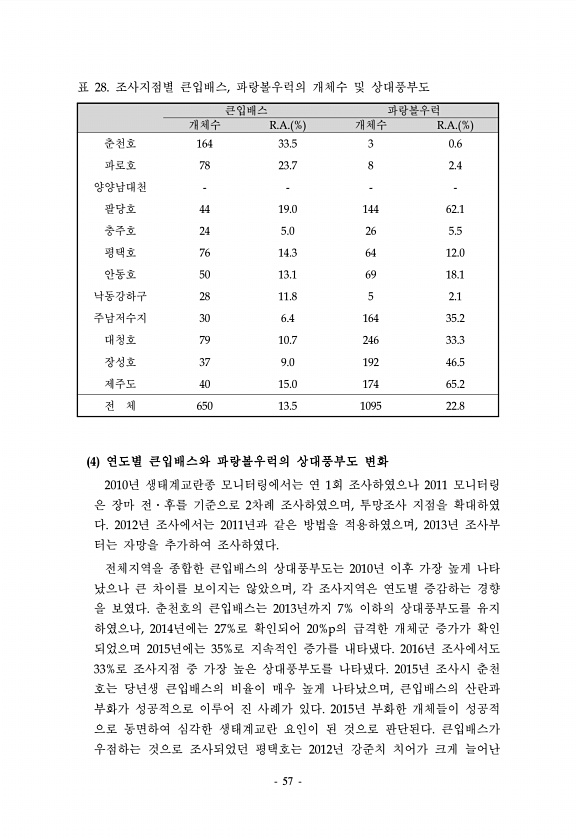 표 28. 조사지점별 큰입배스, 파랑볼우럭의 개체수 및 상대풍부도

| | 큰입배스 | | 파랑볼우럭 | |
|---|---|---|---|---|
| | 개체수 | R.A.(%) | 개체수 | R.A.(%) |
| 춘천호 | 164 | 33.5 | 3 | 0.6 |
| 파로호 | 78 | 23.7 | 8 | 2.4 |
| 양양남대천 | - | - | - | - |
| 팔당호 | 44 | 19.0 | 144 | 62.1 |
| 충주호 | 24 | 5.0 | 26 | 5.5 |
| 평택호 | 76 | 14.3 | 64 | 12.0 |
| 안동호 | 50 | 13.1 | 69 | 18.1 |
| 낙동강하구 | 28 | 11.8 | 5 | 2.1 |
| 주남저수지 | 30 | 6.4 | 164 | 35.2 |
| 대청호 | 79 | 10.7 | 246 | 33.3 |
| 장성호 | 37 | 9.0 | 192 | 46.5 |
| 제주도 | 40 | 15.0 | 174 | 65.2 |
| 전 체 | 650 | 13.5 | 1095 | 22.8 |

(4) 연도별 큰입배스와 파랑볼우럭의 상대풍부도 변화

2010년 생태계교란종 모니터링에서는 연 1회 조사하였으나 2011 모니터링은 장마 전·후를 기준으로 2차례 조사하였으며, 투망조사 지점을 확대하였다. 2012년 조사에서는 2011년과 같은 방법을 적용하였으며, 2013년 조사부터는 자망을 추가하여 조사하였다.

전체지역을 종합한 큰입배스의 상대풍부도는 2010년 이후 가장 높게 나타났으나 큰 차이를 보이지는 않았으며, 각 조사지역은 연도별 증감하는 경향을 보였다. 춘천호의 큰입배스는 2013년까지 7% 이하의 상대풍부도를 유지하였으나, 2014년에는 27%로 확인되어 20%p의 급격한 개체군 증가가 확인되었으며 2015년에는 35%로 지속적인 증가를 내타냈다. 2016년 조사에서도 33%로 조사지점 중 가장 높은 상대풍부도를 나타냈다. 2015년 조사시 춘천호는 당년생 큰입배스의 비율이 매우 높게 나타났으며, 큰입배스의 산란과 부화가 성공적으로 이루어 진 사례가 있다. 2015년 부화한 개체들이 성공적으로 동면하여 심각한 생태계교란 요인이 된 것으로 판단된다. 큰입배스가 우점하는 것으로 조사되었던 평택호는 2012년 강준치 치어가 크게 늘어난

- 57 -